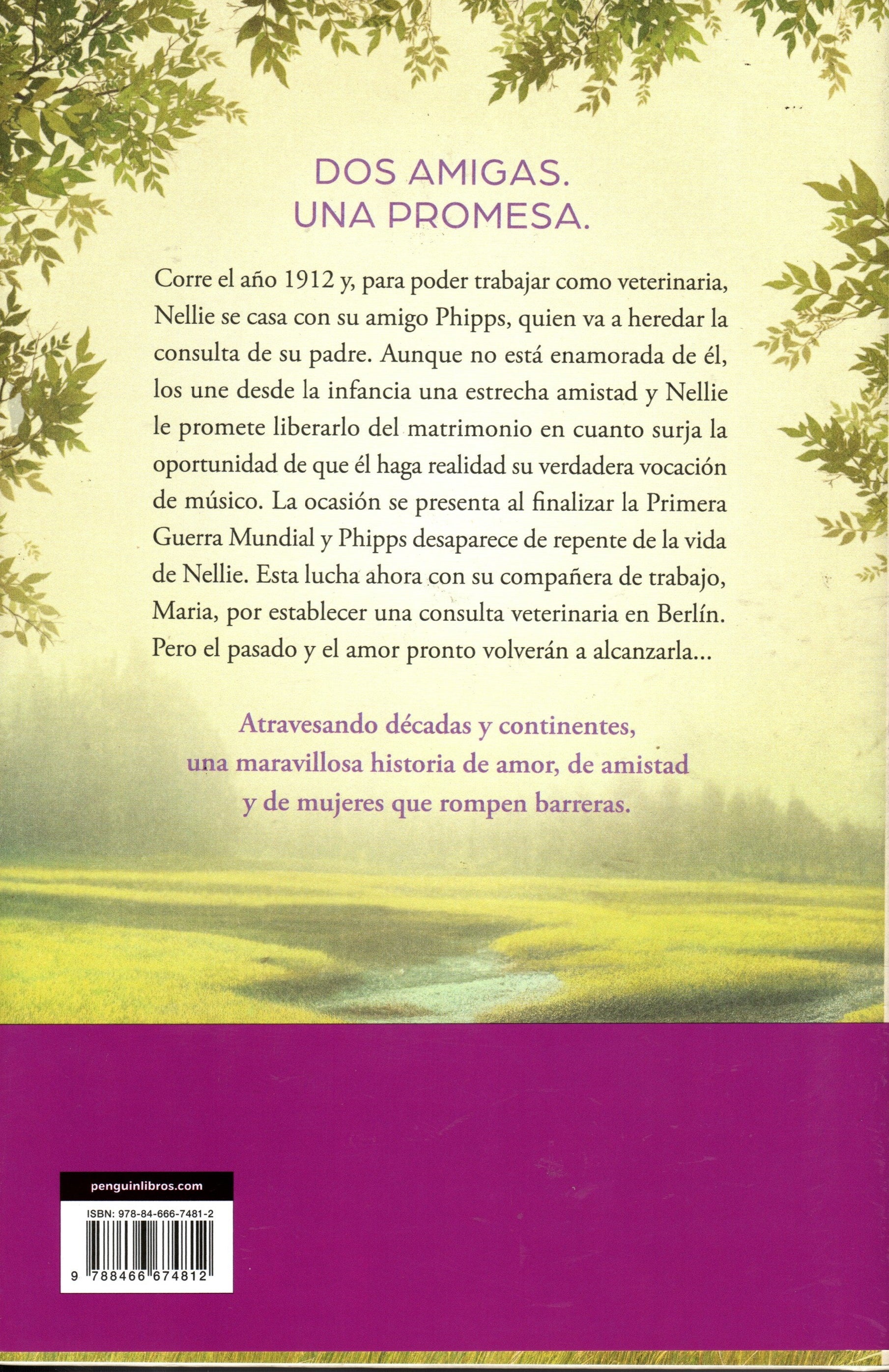 DOS AMIGAS.
UNA PROMESA.

Corre el año 1912 y, para poder trabajar como veterinaria, Nellie se casa con su amigo Phipps, quien va a heredar la consulta de su padre. Aunque no está enamorada de él, los une desde la infancia una estrecha amistad y Nellie le promete liberarlo del matrimonio en cuanto surja la oportunidad de que él haga realidad su verdadera vocación de músico. La ocasión se presenta al finalizar la Primera Guerra Mundial y Phipps desaparece de repente de la vida de Nellie. Esta lucha ahora con su compañera de trabajo, Maria, por establecer una consulta veterinaria en Berlín. Pero el pasado y el amor pronto volverán a alcanzarla...

Atravesando décadas y continentes, una maravillosa historia de amor, de amistad y de mujeres que rompen barreras.

penguinlibros.com

ISBN: 978-84-666-7481-2

9 788466 674812